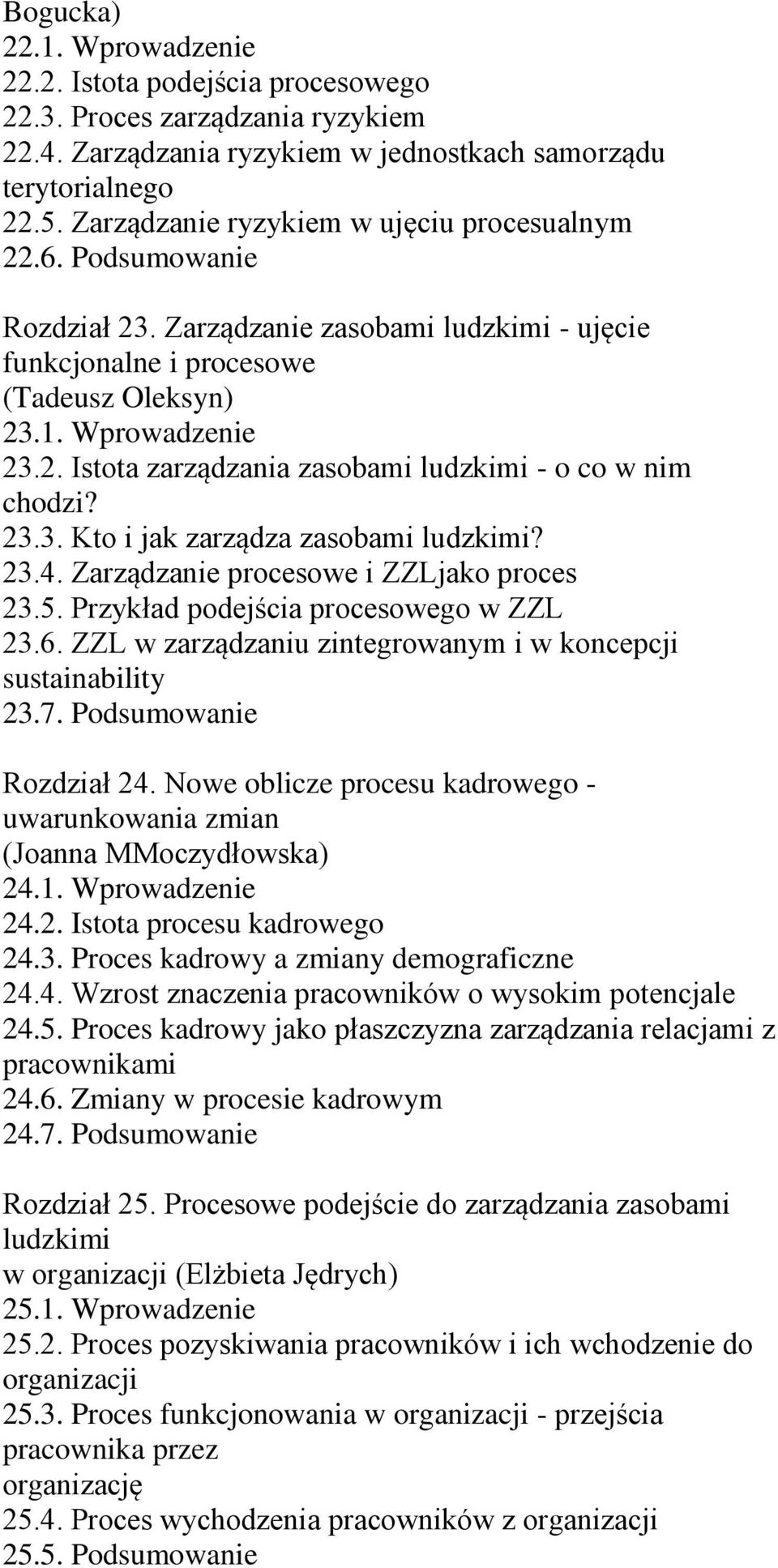 Bogucka)
22.1. Wprowadzenie
22.2. Istota podejścia procesowego
22.3. Proces zarządzania ryzykiem
22.4. Zarządzania ryzykiem w jednostkach samorządu terytorialnego
22.5. Zarządzanie ryzykiem w ujęciu procesualnym
22.6. Podsumowanie

Rozdział 23. Zarządzanie zasobami ludzkimi - ujęcie funkcjonalne i procesowe
(Tadeusz Oleksyn)
23.1. Wprowadzenie
23.2. Istota zarządzania zasobami ludzkimi - o co w nim chodzi?
23.3. Kto i jak zarządza zasobami ludzkimi?
23.4. Zarządzanie procesowe i ZZLjako proces
23.5. Przykład podejścia procesowego w ZZL
23.6. ZZL w zarządzaniu zintegrowanym i w koncepcji sustainability
23.7. Podsumowanie

Rozdział 24. Nowe oblicze procesu kadrowego - uwarunkowania zmian
(Joanna MMoczydłowska)
24.1. Wprowadzenie
24.2. Istota procesu kadrowego
24.3. Proces kadrowy a zmiany demograficzne
24.4. Wzrost znaczenia pracowników o wysokim potencjale
24.5. Proces kadrowy jako płaszczyzna zarządzania relacjami z pracownikami
24.6. Zmiany w procesie kadrowym
24.7. Podsumowanie

Rozdział 25. Procesowe podejście do zarządzania zasobami ludzkimi
w organizacji (Elżbieta Jędrych)
25.1. Wprowadzenie
25.2. Proces pozyskiwania pracowników i ich wchodzenie do organizacji
25.3. Proces funkcjonowania w organizacji - przejścia pracownika przez
organizację
25.4. Proces wychodzenia pracowników z organizacji
25.5. Podsumowanie